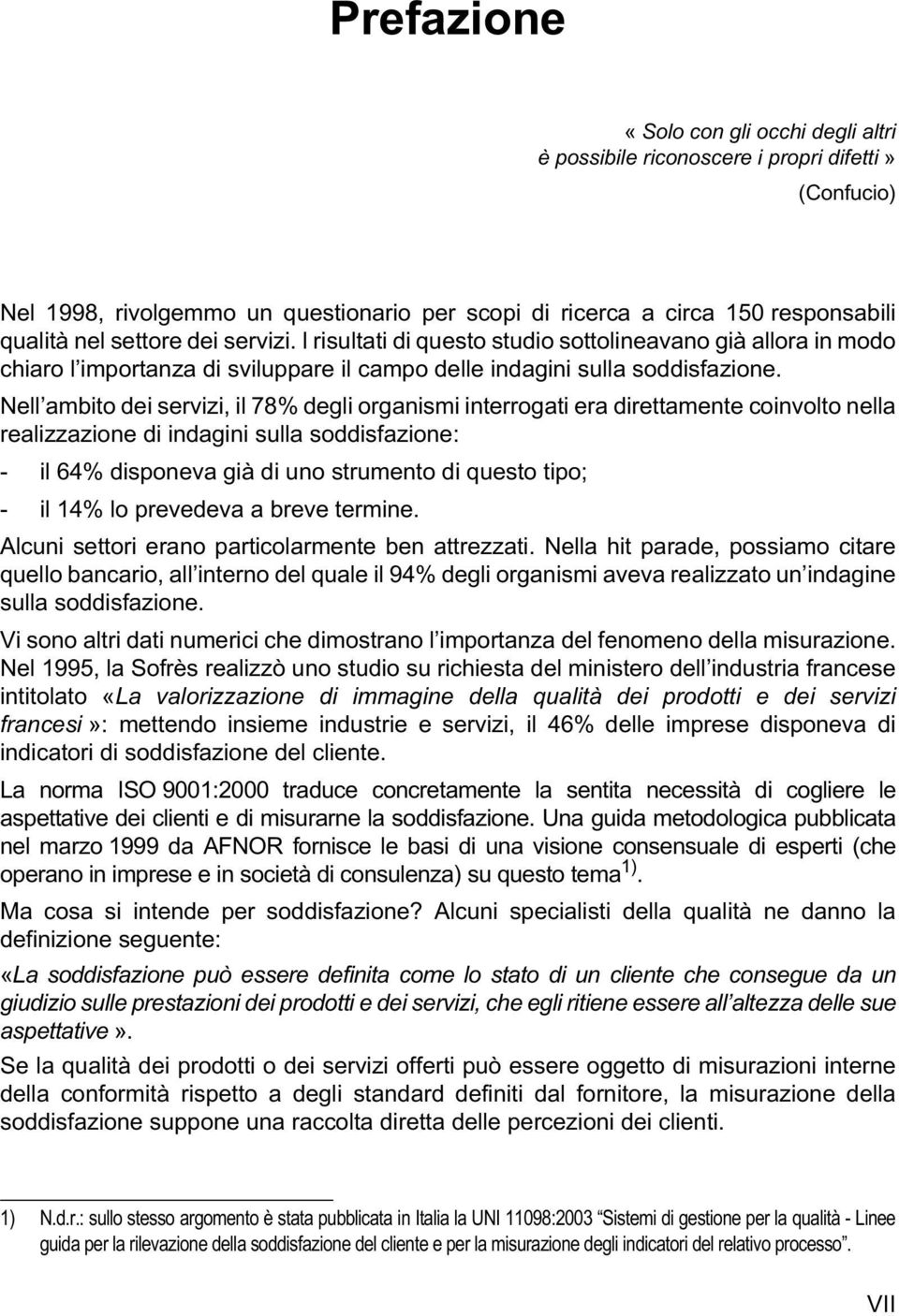 Prefazione

« Solo con gli occhi degli altri è possibile riconoscere i propri difetti »

(Confucio)

Nel 1998, rivolgemmo un questionario per scopi di ricerca a circa 150 responsabili qualità nel settore dei servizi. I risultati di questo studio sottolineavano già allora in modo chiaro l'importanza di sviluppare il campo delle indagini sulla soddisfazione.

Nell'ambito dei servizi, il 78% degli organismi interrogati era direttamente coinvolto nella realizzazione di indagini sulla soddisfazione:

- il 64% disponeva già di uno strumento di questo tipo;

- il 14% lo prevedeva a breve termine.

Alcuni settori erano particolarmente ben attrezzati. Nella hit parade, possiamo citare quello bancario, all'interno del quale il 94% degli organismi aveva realizzato un'indagine sulla soddisfazione.

Vi sono altri dati numerici che dimostrano l'importanza del fenomeno della misurazione. Nel 1995, la Sofrès realizzò uno studio su richiesta del ministero dell'industria francese intitolato «La valorizzazione di immagine della qualità dei prodotti e dei servizi francesi»: mettendo insieme industrie e servizi, il 46% delle imprese disponeva di indicatori di soddisfazione del cliente.

La norma ISO 9001:2000 traduce concretamente la sentita necessità di cogliere le aspettative dei clienti e di misurarne la soddisfazione. Una guida metodologica pubblicata nel marzo 1999 da AFNOR fornisce le basi di una visione consensuale di esperti (che operano in imprese e in società di consulenza) su questo tema $^{1)}$.

Ma cosa si intende per soddisfazione? Alcuni specialisti della qualità ne danno la definizione seguente:

«La soddisfazione può essere definita come lo stato di un cliente che consegue da un giudizio sulle prestazioni dei prodotti e dei servizi, che egli ritiene essere all'altezza delle sue aspettative».

Se la qualità dei prodotti o dei servizi offerti può essere oggetto di misurazioni interne della conformità rispetto a degli standard definiti dal fornitore, la misurazione della soddisfazione suppone una raccolta diretta delle percezioni dei clienti.

1) N.d.r.: sullo stesso argomento è stata pubblicata in Italia la UNI 11098:2003 "Sistemi di gestione per la qualità - Linee guida per la rilevazione della soddisfazione del cliente e per la misurazione degli indicatori del relativo processo".

VII